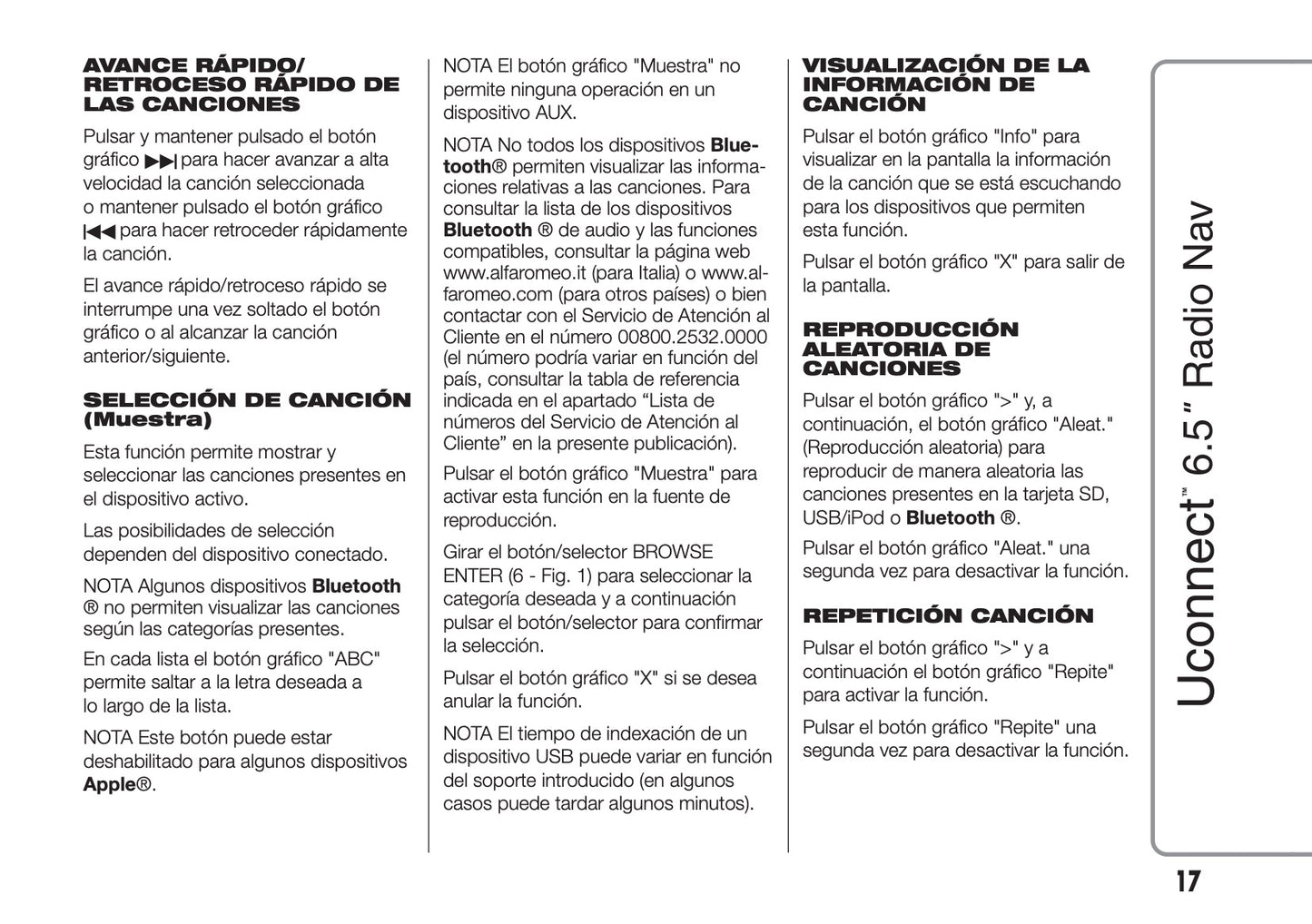 AVANCE RÁPIDO/ RETROCESO RÁPIDO DE LAS CANCIONES

Pulsar y mantener pulsado el botón gráfico ▶▶| para hacer avanzar a alta velocidad la canción seleccionada o mantener pulsado el botón gráfico |◀◀ para hacer retroceder rápidamente la canción.

El avance rápido/retroceso rápido se interrumpe una vez soltado el botón gráfico o al alcanzar la canción anterior/siguiente.

SELECCIÓN DE CANCIÓN (Muestra)

Esta función permite mostrar y seleccionar las canciones presentes en el dispositivo activo.

Las posibilidades de selección dependen del dispositivo conectado.

NOTA Algunos dispositivos Bluetooth ® no permiten visualizar las canciones según las categorías presentes.

En cada lista el botón gráfico "ABC" permite saltar a la letra deseada a lo largo de la lista.

NOTA Este botón puede estar deshabilitado para algunos dispositivos Apple®.

NOTA El botón gráfico "Muestra" no permite ninguna operación en un dispositivo AUX.

NOTA No todos los dispositivos Bluetooth® permiten visualizar las informaciones relativas a las canciones. Para consultar la lista de los dispositivos Bluetooth ® de audio y las funciones compatibles, consultar la página web www.alfaromeo.it (para Italia) o www.alfaromeo.com (para otros países) o bien contactar con el Servicio de Atención al Cliente en el número 00800.2532.0000 (el número podría variar en función del país, consultar la tabla de referencia indicada en el apartado “Lista de números del Servicio de Atención al Cliente” en la presente publicación).

Pulsar el botón gráfico "Muestra" para activar esta función en la fuente de reproducción.

Girar el botón/selector BROWSE ENTER (6 - Fig. 1) para seleccionar la categoría deseada y a continuación pulsar el botón/selector para confirmar la selección.

Pulsar el botón gráfico "X" si se desea anular la función.

NOTA El tiempo de indexación de un dispositivo USB puede variar en función del soporte introducido (en algunos casos puede tardar algunos minutos).

VISUALIZACIÓN DE LA INFORMACIÓN DE CANCIÓN

Pulsar el botón gráfico "Info" para visualizar en la pantalla la información de la canción que se está escuchando para los dispositivos que permiten esta función.

Pulsar el botón gráfico "X" para salir de la pantalla.

REPRODUCCIÓN ALEATORIA DE CANCIONES

Pulsar el botón gráfico ">" y, a continuación, el botón gráfico "Aleat." (Reproducción aleatoria) para reproducir de manera aleatoria las canciones presentes en la tarjeta SD, USB/iPod o Bluetooth ®.

Pulsar el botón gráfico "Aleat." una segunda vez para desactivar la función.

REPETICIÓN CANCIÓN

Pulsar el botón gráfico ">" y a continuación el botón gráfico "Repite" para activar la función.

Pulsar el botón gráfico "Repite" una segunda vez para desactivar la función.

Uconnect™ 6.5" Radio Nav

17